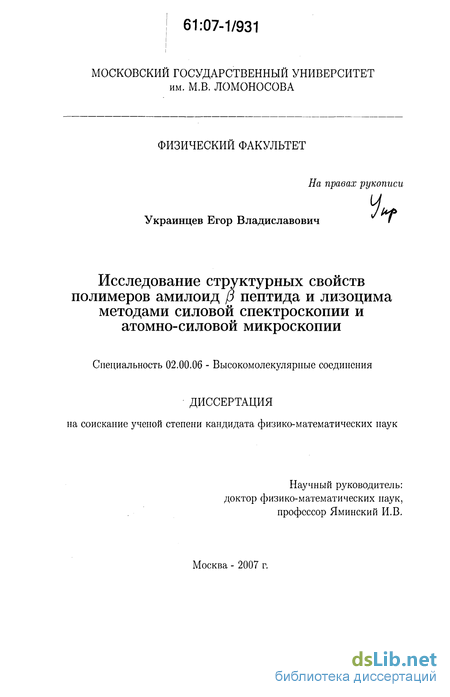 61:07-1/931

МОСКОВСКИЙ ГОСУДАРСТВЕННЫЙ УНИВЕРСИТЕТ им. М.В. ЛОМОНОСОВА

ФИЗИЧЕСКИЙ ФАКУЛЬТЕТ

На правах рукописи

Укр

Украинцев Егор Владиславович

Исследование структурных свойств полимеров амилоид $\beta$ пептида и лизоцима методами силовой спектроскопии и атомно-силовой микроскопии

Специальность 02.00.06 - Высокомолекулярные соединения

ДИССЕРТАЦИЯ

на соискание ученой степени кандидата физико-математических наук

Научный руководитель:
доктор физико-математических наук,
профессор Яминский И.В.

Москва - 2007 г.

dsLib.net
библиотека диссертаций